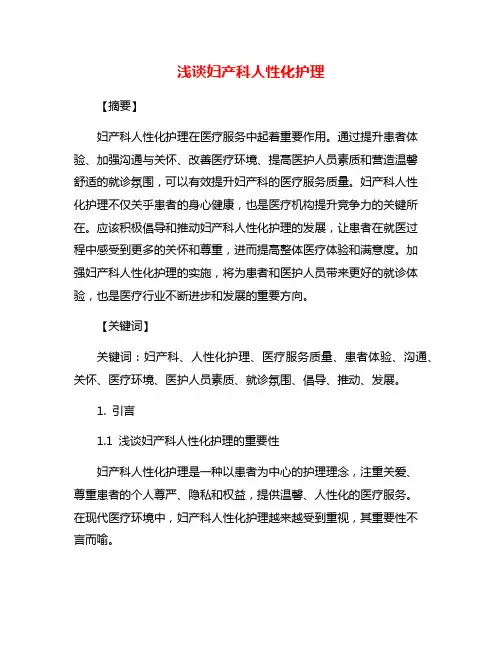 浅谈妇产科人性化护理

【摘要】

妇产科人性化护理在医疗服务中起着重要作用。通过提升患者体验、加强沟通与关怀、改善医疗环境、提高医护人员素质和营造温馨舒适的就诊氛围，可以有效提升妇产科的医疗服务质量。妇产科人性化护理不仅关乎患者的身心健康，也是医疗机构提升竞争力的关键所在。应该积极倡导和推动妇产科人性化护理的发展，让患者在就医过程中感受到更多的关怀和尊重，进而提高整体医疗体验和满意度。加强妇产科人性化护理的实施，将为患者和医护人员带来更好的就诊体验，也是医疗行业不断进步和发展的重要方向。

【关键词】

关键词：妇产科、人性化护理、医疗服务质量、患者体验、沟通、关怀、医疗环境、医护人员素质、就诊氛围、倡导、推动、发展。

1. 引言

1.1 浅谈妇产科人性化护理的重要性

妇产科人性化护理是一种以患者为中心的护理理念，注重关爱、尊重患者的个人尊严、隐私和权益，提供温馨、人性化的医疗服务。在现代医疗环境中，妇产科人性化护理越来越受到重视，其重要性不言而喻。